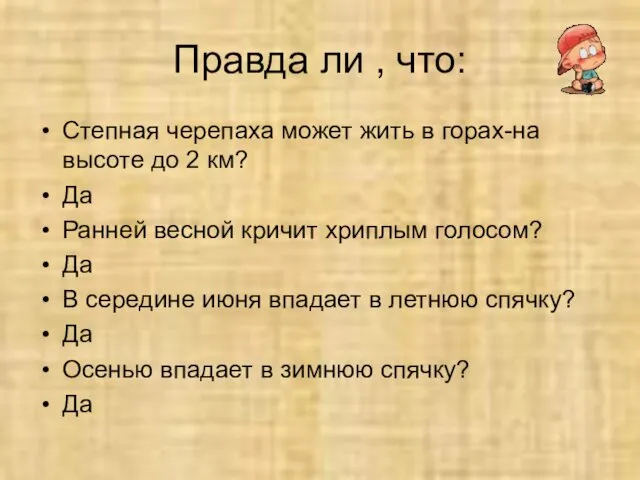 Правда ли , что:

• Степная черепаха может жить в горах-на высоте до 2 км?
• Да
• Ранней весной кричит хриплым голосом?
• Да
• В середине июня впадает в летнюю спячку?
• Да
• Осенью впадает в зимнюю спячку?
• Да